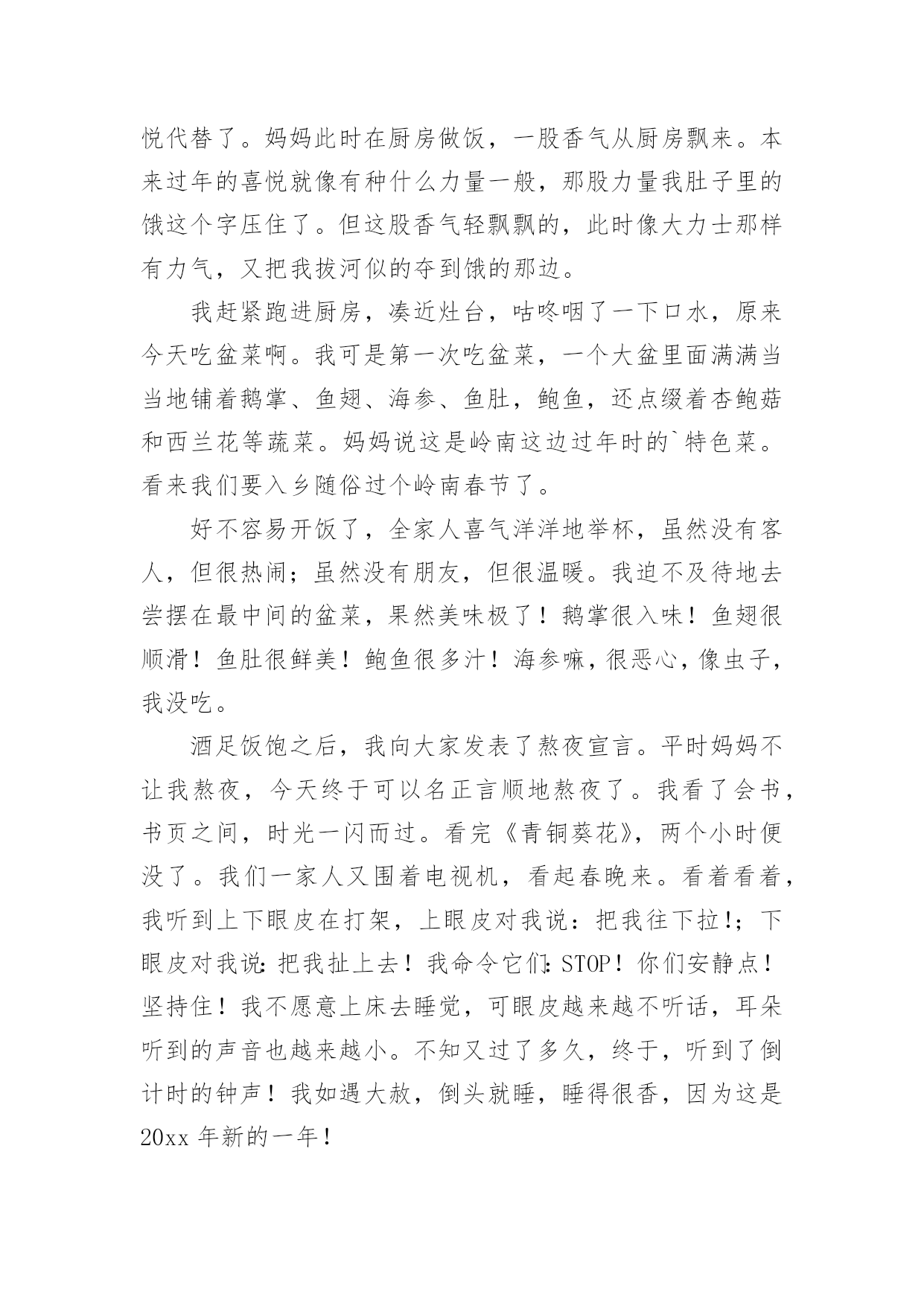 悦代替了。妈妈此时在厨房做饭，一股香气从厨房飘来。本来过年的喜悦就像有种什么力量一般，那股力量我肚子里的饿这个字压住了。但这股香气轻飘飘的，此时像大力士那样有力气，又把我拔河似的夺到饿的那边。

我赶紧跑进厨房，凑近灶台，咕咚咽了一下口水，原来今天吃盆菜啊。我可是第一次吃盆菜，一个大盆里面满满当当地铺着鹅掌、鱼翅、海参、鱼肚，鲍鱼，还点缀着杏鲍菇和西兰花等蔬菜。妈妈说这是岭南这边过年时的`特色菜。看来我们要入乡随俗过个岭南春节了。

好不容易开饭了，全家人喜气洋洋地举杯，虽然没有客人，但很热闹；虽然没有朋友，但很温暖。我迫不及待地去尝摆在最中间的盆菜，果然美味极了！鹅掌很入味！鱼翅很顺滑！鱼肚很鲜美！鲍鱼很多汁！海参嘛，很恶心，像虫子，我没吃。

酒足饭饱之后，我向大家发表了熬夜宣言。平时妈妈不让我熬夜，今天终于可以名正言顺地熬夜了。我看了会书，书页之间，时光一闪而过。看完《青铜葵花》，两个小时便没了。我们一家人又围着电视机，看起春晚来。看着看着，我听到上下眼皮在打架，上眼皮对我说：把我往下拉!；下眼皮对我说：把我扯上去！我命令它们：STOP！你们安静点！坚持住！我不愿意上床去睡觉，可眼皮越来越不听话，耳朵听到的声音也越来越小。不知又过了多久，终于，听到了倒计时的钟声！我如遇大赦，倒头就睡，睡得很香，因为这是20xx年新的一年！